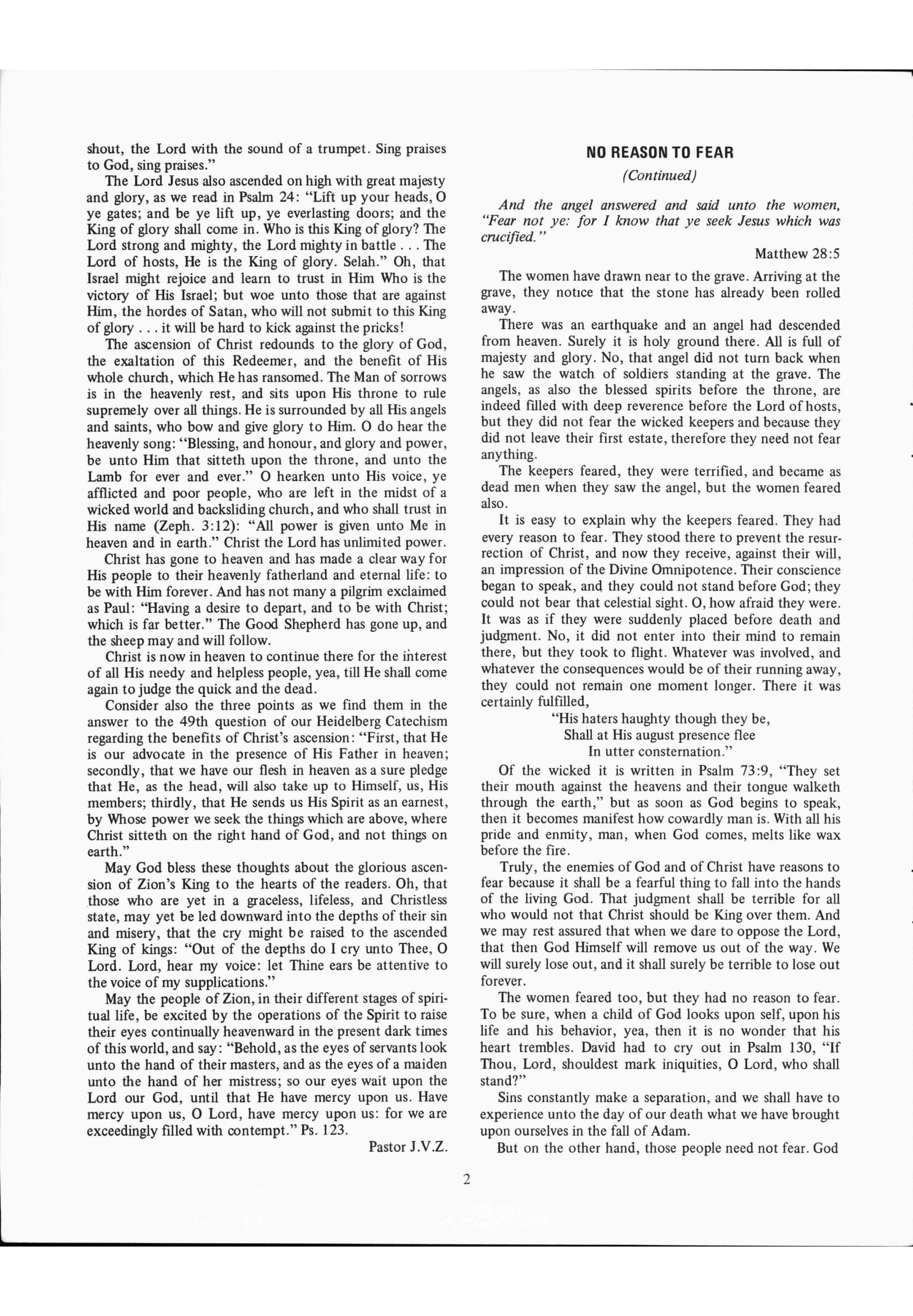 shout, the Lord with the sound of a trumpet. Sing praises to God, sing praises."

The Lord Jesus also ascended on high with great majesty and glory, as we read in Psalm 24: "Lift up your heads, O ye gates; and be ye lift up, ye everlasting doors; and the King of glory shall come in. Who is this King of glory? The Lord strong and mighty, the Lord mighty in battle . . . The Lord of hosts, He is the King of glory. Selah." Oh, that Israel might rejoice and learn to trust in Him Who is the victory of His Israel; but woe unto those that are against Him, the hordes of Satan, who will not submit to this King of glory . . . it will be hard to kick against the pricks!

The ascension of Christ redounds to the glory of God, the exaltation of this Redeemer, and the benefit of His whole church, which He has ransomed. The Man of sorrows is in the heavenly rest, and sits upon His throne to rule supremely over all things. He is surrounded by all His angels and saints, who bow and give glory to Him. O do hear the heavenly song: "Blessing, and honour, and glory and power, be unto Him that sitteth upon the throne, and unto the Lamb for ever and ever." O hearken unto His voice, ye afflicted and poor people, who are left in the midst of a wicked world and backsliding church, and who shall trust in His name (Zeph. 3:12): "All power is given unto Me in heaven and in earth." Christ the Lord has unlimited power.

Christ has gone to heaven and has made a clear way for His people to their heavenly fatherland and eternal life: to be with Him forever. And has not many a pilgrim exclaimed as Paul: "Having a desire to depart, and to be with Christ; which is far better." The Good Shepherd has gone up, and the sheep may and will follow.

Christ is now in heaven to continue there for the interest of all His needy and helpless people, yea, till He shall come again to judge the quick and the dead.

Consider also the three points as we find them in the answer to the 49th question of our Heidelberg Catechism regarding the benefits of Christ's ascension: "First, that He is our advocate in the presence of His Father in heaven; secondly, that we have our flesh in heaven as a sure pledge that He, as the head, will also take up to Himself, us, His members; thirdly, that He sends us His Spirit as an earnest, by Whose power we seek the things which are above, where Christ sitteth on the right hand of God, and not things on earth."

May God bless these thoughts about the glorious ascension of Zion's King to the hearts of the readers. Oh, that those who are yet in a graceless, lifeless, and Christless state, may yet be led downward into the depths of their sin and misery, that the cry might be raised to the ascended King of kings: "Out of the depths do I cry unto Thee, O Lord. Lord, hear my voice: let Thine ears be attentive to the voice of my supplications."

May the people of Zion, in their different stages of spiritual life, be excited by the operations of the Spirit to raise their eyes continually heavenward in the present dark times of this world, and say: "Behold, as the eyes of servants look unto the hand of their masters, and as the eyes of a maiden unto the hand of her mistress; so our eyes wait upon the Lord our God, until that He have mercy upon us. Have mercy upon us, O Lord, have mercy upon us: for we are exceedingly filled with contempt." Ps. 123.

Pastor J.V.Z.

NO REASON TO FEAR

(Continued)

And the angel answered and said unto the women, "Fear not ye: for I know that ye seek Jesus which was crucified."

Matthew 28:5

The women have drawn near to the grave. Arriving at the grave, they notice that the stone has already been rolled away.

There was an earthquake and an angel had descended from heaven. Surely it is holy ground there. All is full of majesty and glory. No, that angel did not turn back when he saw the watch of soldiers standing at the grave. The angels, as also the blessed spirits before the throne, are indeed filled with deep reverence before the Lord of hosts, but they did not fear the wicked keepers and because they did not leave their first estate, therefore they need not fear anything.

The keepers feared, they were terrified, and became as dead men when they saw the angel, but the women feared also.

It is easy to explain why the keepers feared. They had every reason to fear. They stood there to prevent the resurrection of Christ, and now they receive, against their will, an impression of the Divine Omnipotence. Their conscience began to speak, and they could not stand before God; they could not bear that celestial sight. O, how afraid they were. It was as if they were suddenly placed before death and judgment. No, it did not enter into their mind to remain there, but they took to flight. Whatever was involved, and whatever the consequences would be of their running away, they could not remain one moment longer. There it was certainly fulfilled,

"His haters haughty though they be,
Shall at His august presence flee
In utter consternation."

Of the wicked it is written in Psalm 73:9, "They set their mouth against the heavens and their tongue walketh through the earth," but as soon as God begins to speak, then it becomes manifest how cowardly man is. With all his pride and enmity, man, when God comes, melts like wax before the fire.

Truly, the enemies of God and of Christ have reasons to fear because it shall be a fearful thing to fall into the hands of the living God. That judgment shall be terrible for all who would not that Christ should be King over them. And we may rest assured that when we dare to oppose the Lord, that then God Himself will remove us out of the way. We will surely lose out, and it shall surely be terrible to lose out forever.

The women feared too, but they had no reason to fear. To be sure, when a child of God looks upon self, upon his life and his behavior, yea, then it is no wonder that his heart trembles. David had to cry out in Psalm 130, "If Thou, Lord, shouldest mark iniquities, O Lord, who shall stand?"

Sins constantly make a separation, and we shall have to experience unto the day of our death what we have brought upon ourselves in the fall of Adam.

But on the other hand, those people need not fear. God

2